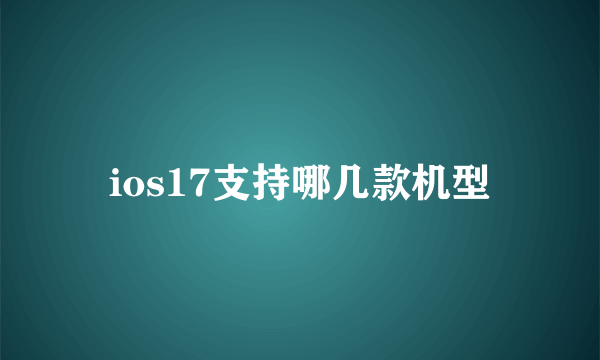 ios17支持哪几款机型